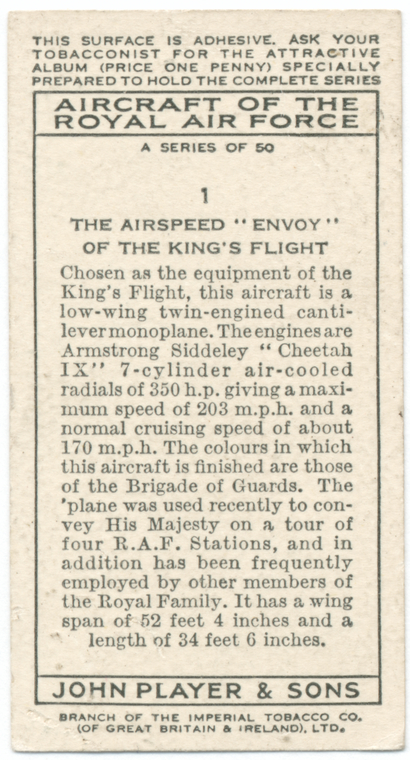 THIS SURFACE IS ADHESIVE. ASK YOUR TOBACCONIST FOR THE ATTRACTIVE ALBUM (PRICE ONE PENNY) SPECIALLY PREPARED TO HOLD THE COMPLETE SERIES

AIRCRAFT OF THE ROYAL AIR FORCE

A SERIES OF 50

1

THE AIRSPEED "ENVOY" OF THE KING'S FLIGHT

Chosen as the equipment of the King's Flight, this aircraft is a low-wing twin-engined cantilever monoplane. The engines are Armstrong Siddeley "Cheetah IX" 7-cylinder air-cooled radials of 350 h.p. giving a maximum speed of 203 m.p.h. and a normal cruising speed of about 170 m.p.h. The colours in which this aircraft is finished are those of the Brigade of Guards. The 'plane was used recently to convey His Majesty on a tour of four R.A.F. Stations, and in addition has been frequently employed by other members of the Royal Family. It has a wing span of 52 feet 4 inches and a length of 34 feet 6 inches.

JOHN PLAYER & SONS

BRANCH OF THE IMPERIAL TOBACCO CO. (OF GREAT BRITAIN & IRELAND), LTD.